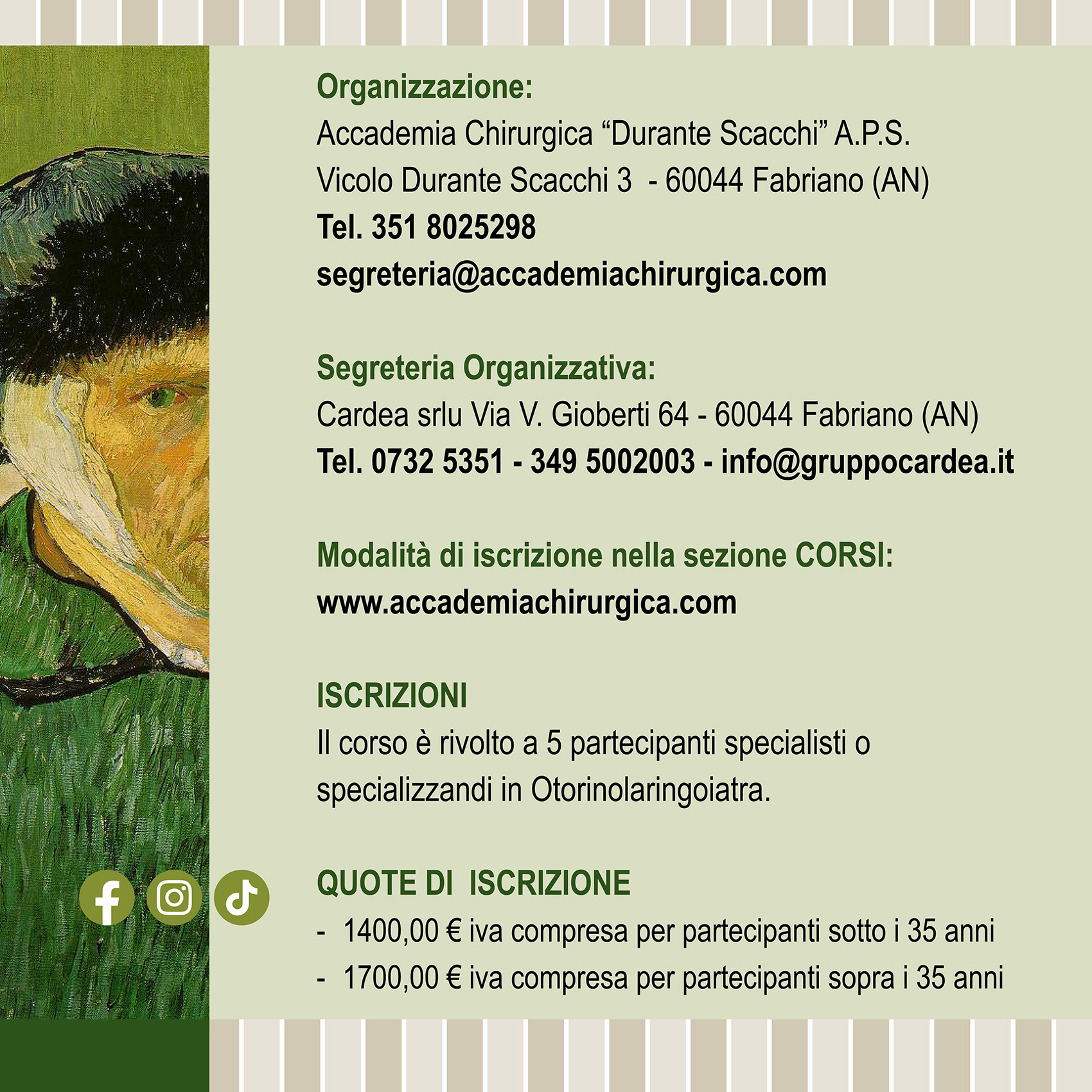 Organizzazione:
Accademia Chirurgica “Durante Scacchi” A.P.S.
Vicolo Durante Scacchi 3 - 60044 Fabriano (AN)
Tel. 351 8025298
segreteria@accademiachirurgica.com

Segreteria Organizzativa:
Cardea srlu Via V. Gioberti 64 - 60044 Fabriano (AN)
Tel. 0732 5351 - 349 5002003 - info@gruppocardea.it

Modalità di iscrizione nella sezione CORSI:
www.accademiachirurgica.com

ISCRIZIONI
Il corso è rivolto a 5 partecipanti specialisti o specializzandi in Otorinolaringoiatra.

QUOTE DI ISCRIZIONE
- 1400,00 € iva compresa per partecipanti sotto i 35 anni
- 1700,00 € iva compresa per partecipanti sopra i 35 anni